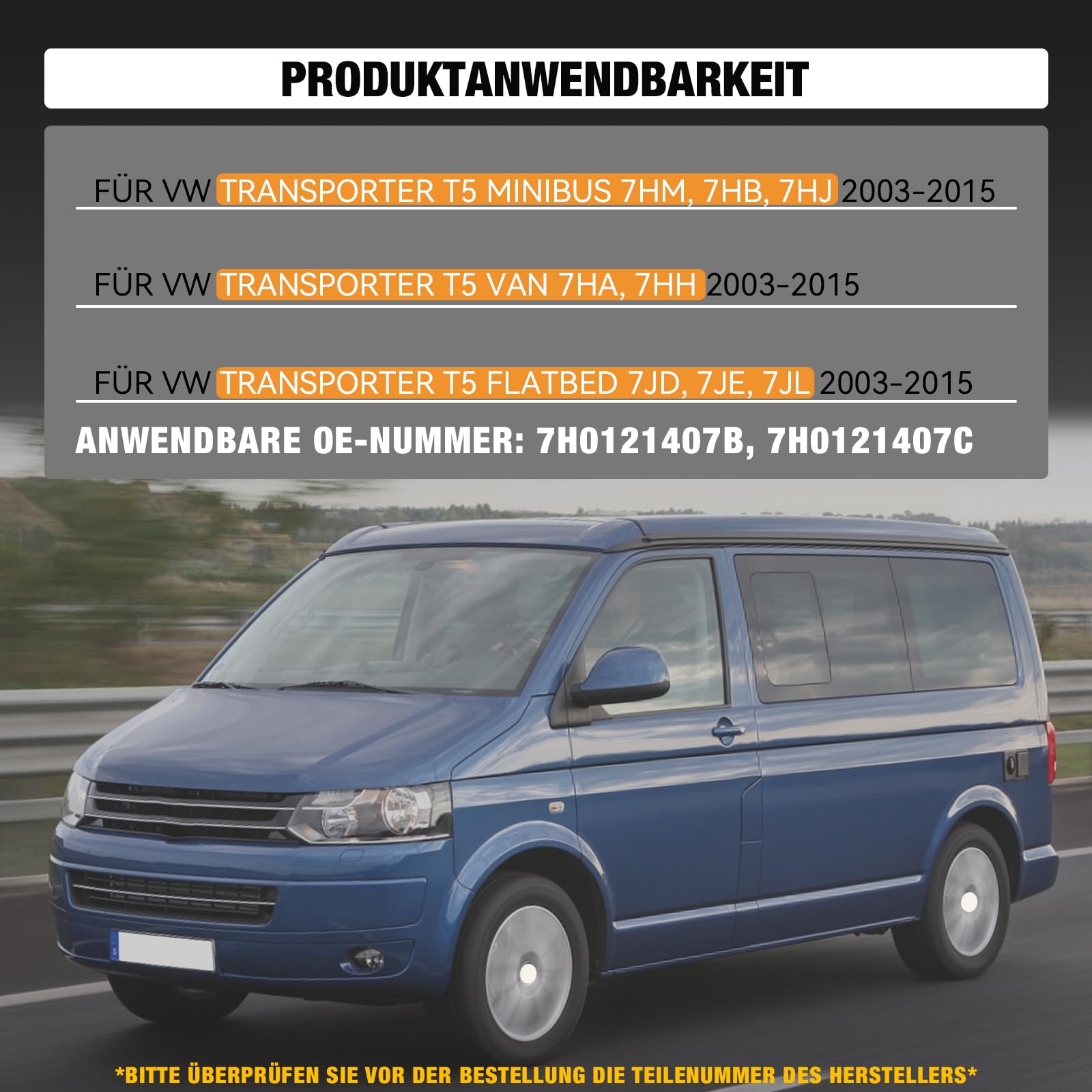 PRODUKTANWENDBARKEIT

FÜR VW TRANSPORTER T5 MINIBUS 7HM, 7HB, 7HJ 2003-2015

FÜR VW TRANSPORTER T5 VAN 7HA, 7HH 2003-2015

FÜR VW TRANSPORTER T5 FLATBED 7JD, 7JE, 7JL 2003-2015

ANWENDBARE OE-NUMMER: 7H0121407B, 7H0121407C

*BITTE ÜBERPRÜFEN SIE VOR DER BESTELLUNG DIE TEILENUMMER DES HERSTELLERS*